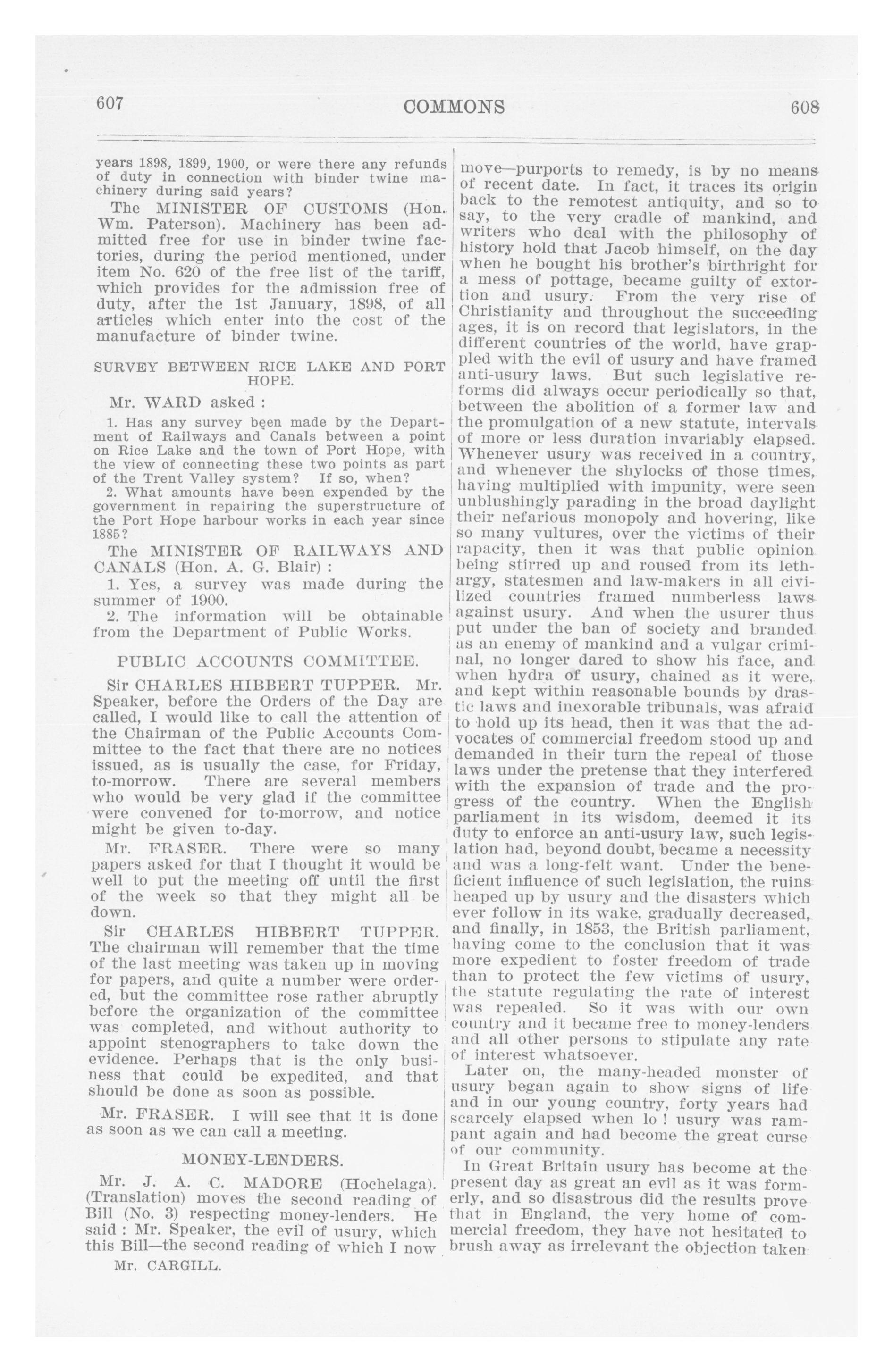 607 COMMONS 608

years 1898, 1899, 1900, or were there any refunds of duty in connection with binder twine machinery during said years?

The MINISTER OF CUSTOMS (Hon. Wm. Paterson). Machinery has been admitted free for use in binder twine factories, during the period mentioned, under item No. 620 of the free list of the tariff, which provides for the admission free of duty, after the 1st January, 1898, of all articles which enter into the cost of the manufacture of binder twine.

SURVEY BETWEEN RICE LAKE AND PORT HOPE.

Mr. WARD asked :

1. Has any survey been made by the Department of Railways and Canals between a point on Rice Lake and the town of Port Hope, with the view of connecting these two points as part of the Trent Valley system? If so, when?

2. What amounts have been expended by the government in repairing the superstructure of the Port Hope harbour works in each year since 1885?

The MINISTER OF RAILWAYS AND CANALS (Hon. A. G. Blair) :

1. Yes, a survey was made during the summer of 1900.

2. The information will be obtainable from the Department of Public Works.

PUBLIC ACCOUNTS COMMITTEE.

Sir CHARLES HIBBERT TUPPER. Mr. Speaker, before the Orders of the Day are called, I would like to call the attention of the Chairman of the Public Accounts Committee to the fact that there are no notices issued, as is usually the case, for Friday, to-morrow. There are several members who would be very glad if the committee were convened for to-morrow, and notice might be given to-day.

Mr. FRASER. There were so many papers asked for that I thought it would be well to put the meeting off until the first of the week so that they might all be down.

Sir CHARLES HIBBERT TUPPER. The chairman will remember that the time of the last meeting was taken up in moving for papers, and quite a number were ordered, but the committee rose rather abruptly before the organization of the committee was completed, and without authority to appoint stenographers to take down the evidence. Perhaps that is the only business that could be expedited, and that should be done as soon as possible.

Mr. FRASER. I will see that it is done as soon as we can call a meeting.

MONEY-LENDERS.

Mr. J. A. C. MADORE (Hochelaga). (Translation) moves the second reading of Bill (No. 3) respecting money-lenders. He said : Mr. Speaker, the evil of usury, which this Bill—the second reading of which I now

Mr. CARGILL.

move—purports to remedy, is by no means of recent date. In fact, it traces its origin back to the remotest antiquity, and so to say, to the very cradle of mankind, and writers who deal with the philosophy of history hold that Jacob himself, on the day when he bought his brother's birthright for a mess of pottage, became guilty of extortion and usury. From the very rise of Christianity and throughout the succeeding ages, it is on record that legislators, in the different countries of the world, have grappled with the evil of usury and have framed anti-usury laws. But such legislative reforms did always occur periodically so that, between the abolition of a former law and the promulgation of a new statute, intervals of more or less duration invariably elapsed. Whenever usury was received in a country, and whenever the shylocks of those times, having multiplied with impunity, were seen unblushingly parading in the broad daylight their nefarious monopoly and hovering, like so many vultures, over the victims of their rapacity, then it was that public opinion being stirred up and roused from its lethargy, statesmen and law-makers in all civilized countries framed numberless laws against usury. And when the usurer thus put under the ban of society and branded as an enemy of mankind and a vulgar criminal, no longer dared to show his face, and when hydra of usury, chained as it were, and kept within reasonable bounds by drastic laws and inexorable tribunals, was afraid to hold up its head, then it was that the advocates of commercial freedom stood up and demanded in their turn the repeal of those laws under the pretense that they interfered with the expansion of trade and the progress of the country. When the English parliament in its wisdom, deemed it its duty to enforce an anti-usury law, such legislation had, beyond doubt, became a necessity and was a long-felt want. Under the beneficient influence of such legislation, the ruins heaped up by usury and the disasters which ever follow in its wake, gradually decreased, and finally, in 1853, the British parliament, having come to the conclusion that it was more expedient to foster freedom of trade than to protect the few victims of usury, the statute regulating the rate of interest was repealed. So it was with our own country and it became free to money-lenders and all other persons to stipulate any rate of interest whatsoever.

Later on, the many-headed monster of usury began again to show signs of life and in our young country, forty years had scarcely elapsed when lo ! usury was rampant again and had become the great curse of our community.

In Great Britain usury has become at the present day as great an evil as it was formerly, and so disastrous did the results prove that in England, the very home of commercial freedom, they have not hesitated to brush away as irrelevant the objection taken